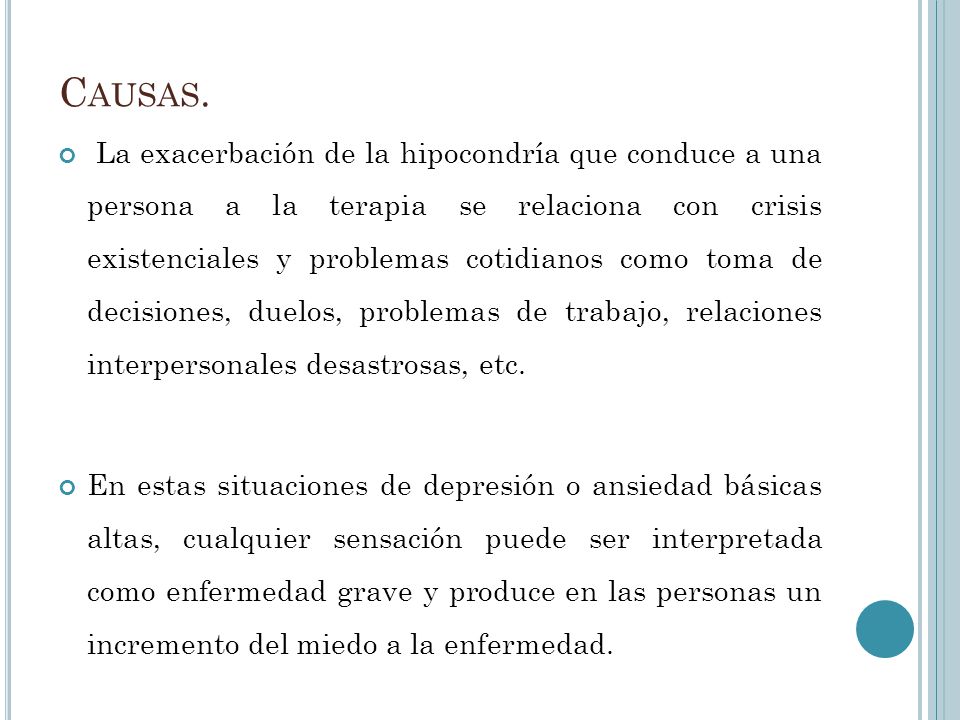 CAUSAS.

La exacerbación de la hipocondría que conduce a una persona a la terapia se relaciona con crisis existenciales y problemas cotidianos como toma de decisiones, duelos, problemas de trabajo, relaciones interpersonales desastrosas, etc.

En estas situaciones de depresión o ansiedad básicas altas, cualquier sensación puede ser interpretada como enfermedad grave y produce en las personas un incremento del miedo a la enfermedad.